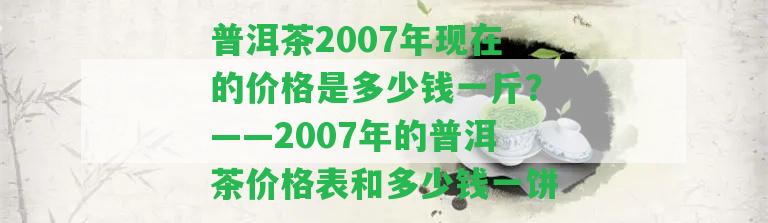 普洱茶2007年现在的价格是多少钱一斤？——2007年的普洱茶价格表和多少钱一饼